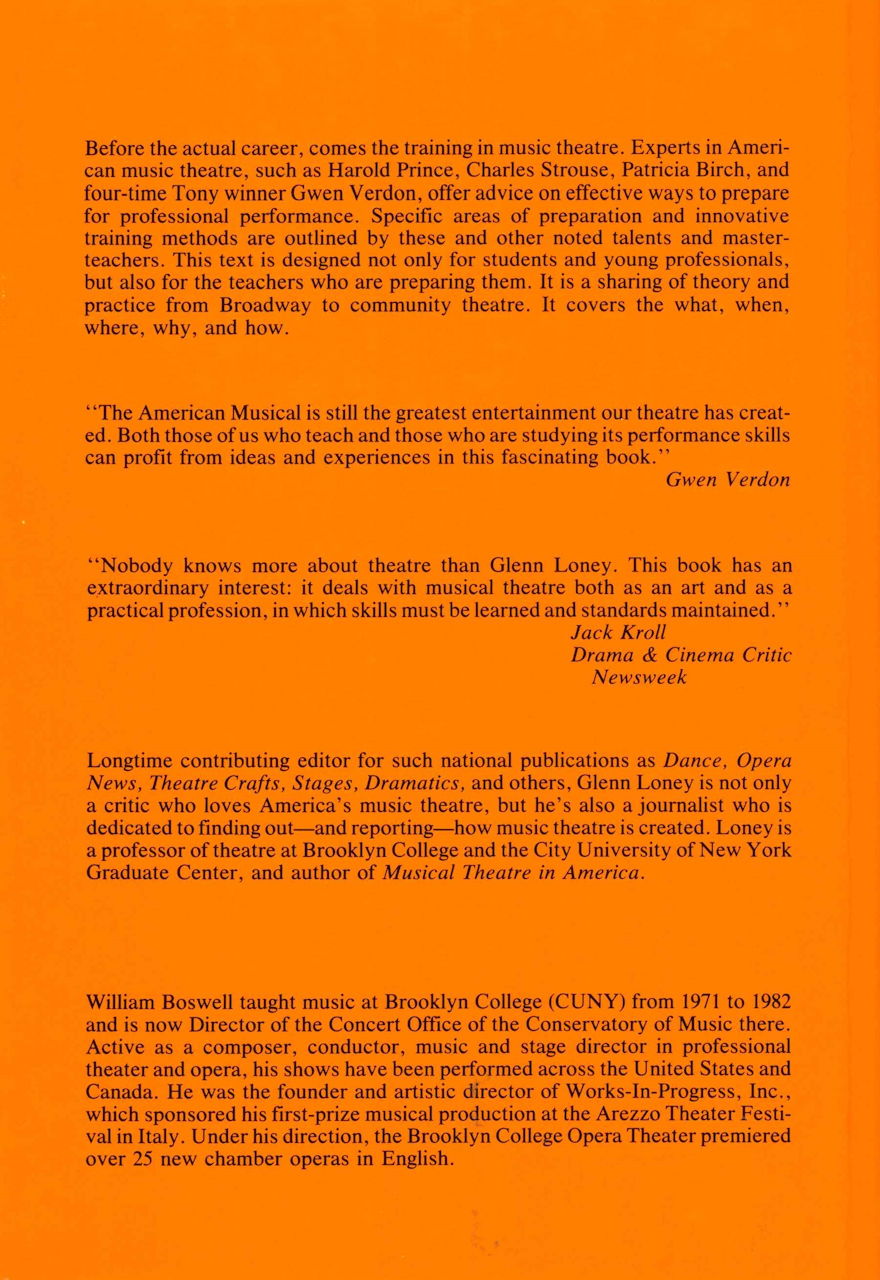 Before the actual career, comes the training in music theatre. Experts in American music theatre, such as Harold Prince, Charles Strouse, Patricia Birch, and four-time Tony winner Gwen Verdon, offer advice on effective ways to prepare for professional performance. Specific areas of preparation and innovative training methods are outlined by these and other noted talents and master-teachers. This text is designed not only for students and young professionals, but also for the teachers who are preparing them. It is a sharing of theory and practice from Broadway to community theatre. It covers the what, when, where, why, and how.

"The American Musical is still the greatest entertainment our theatre has created. Both those of us who teach and those who are studying its performance skills can profit from ideas and experiences in this fascinating book."
Gwen Verdon

"Nobody knows more about theatre than Glenn Loney. This book has an extraordinary interest: it deals with musical theatre both as an art and as a practical profession, in which skills must be learned and standards maintained."
Jack Kroll
Drama & Cinema Critic
Newsweek

Longtime contributing editor for such national publications as Dance, Opera News, Theatre Crafts, Stages, Dramatics, and others, Glenn Loney is not only a critic who loves America's music theatre, but he's also a journalist who is dedicated to finding out—and reporting—how music theatre is created. Loney is a professor of theatre at Brooklyn College and the City University of New York Graduate Center, and author of Musical Theatre in America.

William Boswell taught music at Brooklyn College (CUNY) from 1971 to 1982 and is now Director of the Concert Office of the Conservatory of Music there. Active as a composer, conductor, music and stage director in professional theater and opera, his shows have been performed across the United States and Canada. He was the founder and artistic director of Works-In-Progress, Inc., which sponsored his first-prize musical production at the Arezzo Theater Festival in Italy. Under his direction, the Brooklyn College Opera Theater premiered over 25 new chamber operas in English.